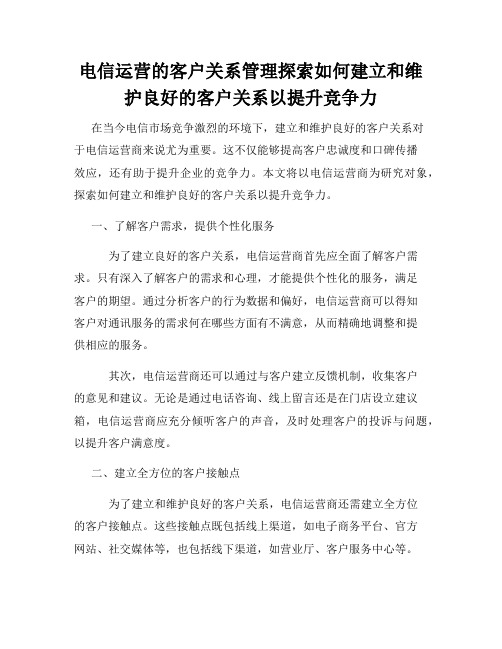 电信运营的客户关系管理探索如何建立和维护良好的客户关系以提升竞争力

在当今电信市场竞争激烈的环境下，建立和维护良好的客户关系对于电信运营商来说尤为重要。这不仅能够提高客户忠诚度和口碑传播效应，还有助于提升企业的竞争力。本文将以电信运营商为研究对象，探索如何建立和维护良好的客户关系以提升竞争力。

一、了解客户需求，提供个性化服务

为了建立良好的客户关系，电信运营商首先应全面了解客户需求。只有深入了解客户的需求和心理，才能提供个性化的服务，满足客户的期望。通过分析客户的行为数据和偏好，电信运营商可以得知客户对通讯服务的需求何在哪些方面有不满意，从而精确地调整和提供相应的服务。

其次，电信运营商还可以通过与客户建立反馈机制，收集客户的意见和建议。无论是通过电话咨询、线上留言还是在门店设立建议箱，电信运营商应充分倾听客户的声音，及时处理客户的投诉与问题，以提升客户满意度。

二、建立全方位的客户接触点

为了建立和维护良好的客户关系，电信运营商还需建立全方位的客户接触点。这些接触点既包括线上渠道，如电子商务平台、官方网站、社交媒体等，也包括线下渠道，如营业厅、客户服务中心等。